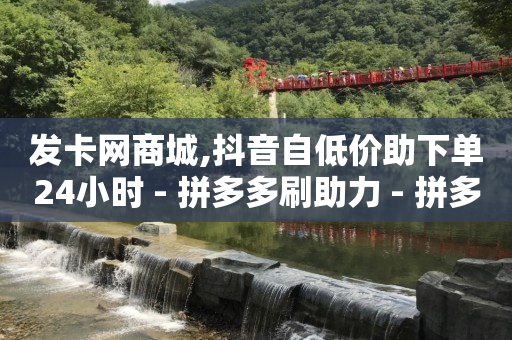 发卡网商城,抖音自低价助下单24小时 - 拼多多刷助力 - 拼多